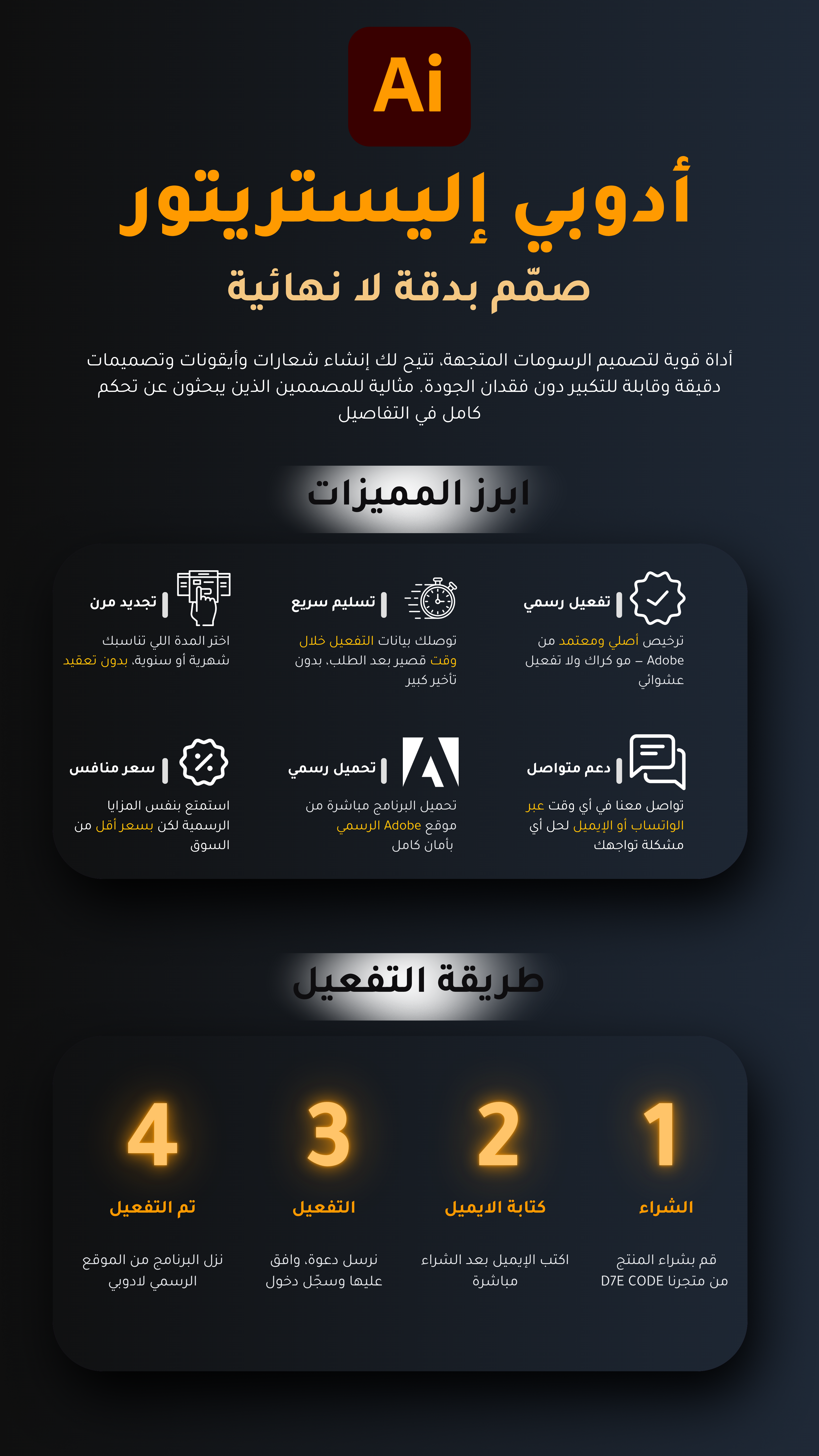 Ai

أدوبي إليستريتور

صمّم بدقة لا نهائية

أداة قوية لتصميم الرسومات المتجهة، تتيح لك إنشاء شعارات وأيقونات وتصميمات دقيقة وقابلة للتكبير دون فقدان الجودة. مثالية للمصممين الذين يبحثون عن تحكم كامل في التفاصيل

ابرز المميزات

تفعيل رسمي
ترخيص أصلي ومعتمد من Adobe – مو كراك ولا تفعيل عشوائي

تسليم سريع
توصلك بيانات التفعيل خلال وقت قصير بعد الطلب، بدون تأخير كبير

تجديد مرن
اختر المدة اللي تناسبك شهرية أو سنوية، بدون تعقيد

دعم متواصل
تواصل معنا في أي وقت عبر الواتساب أو الإيميل لحل أي مشكلة تواجهك

تحميل رسمي
تحميل البرنامج مباشرة من موقع Adobe الرسمي بأمان كامل

سعر منافس
استمتع بنفس المزايا الرسمية لكن بسعر أقل من السوق

طريقة التفعيل

1
الشراء
قم بشراء المنتج من متجرنا D7E CODE

2
كتابة الايميل
اكتب الإيميل بعد الشراء مباشرة

3
التفعيل
نرسل دعوة، وافق عليها وسجّل دخول

4
تم التفعيل
نزل البرنامج من الموقع الرسمي لادوبي